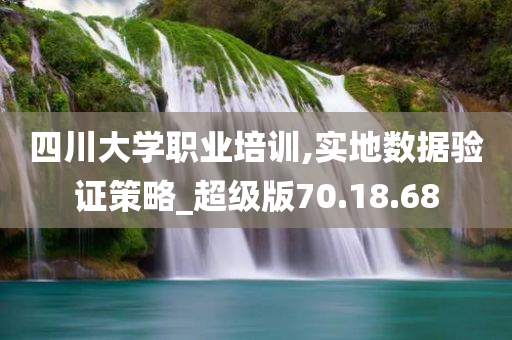 四川大学职业培训,实地数据验证策略_超级版70.18.68